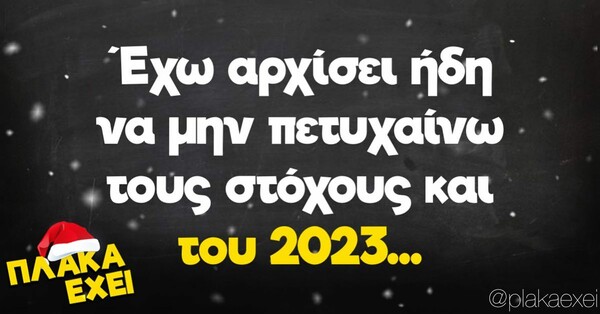 Έχω αρχίσει ήδη να μην πετυχαίνω τους στόχους και του 2023...

ΠΛΑΚΑ ΕΧΕΙ

@plakaexei